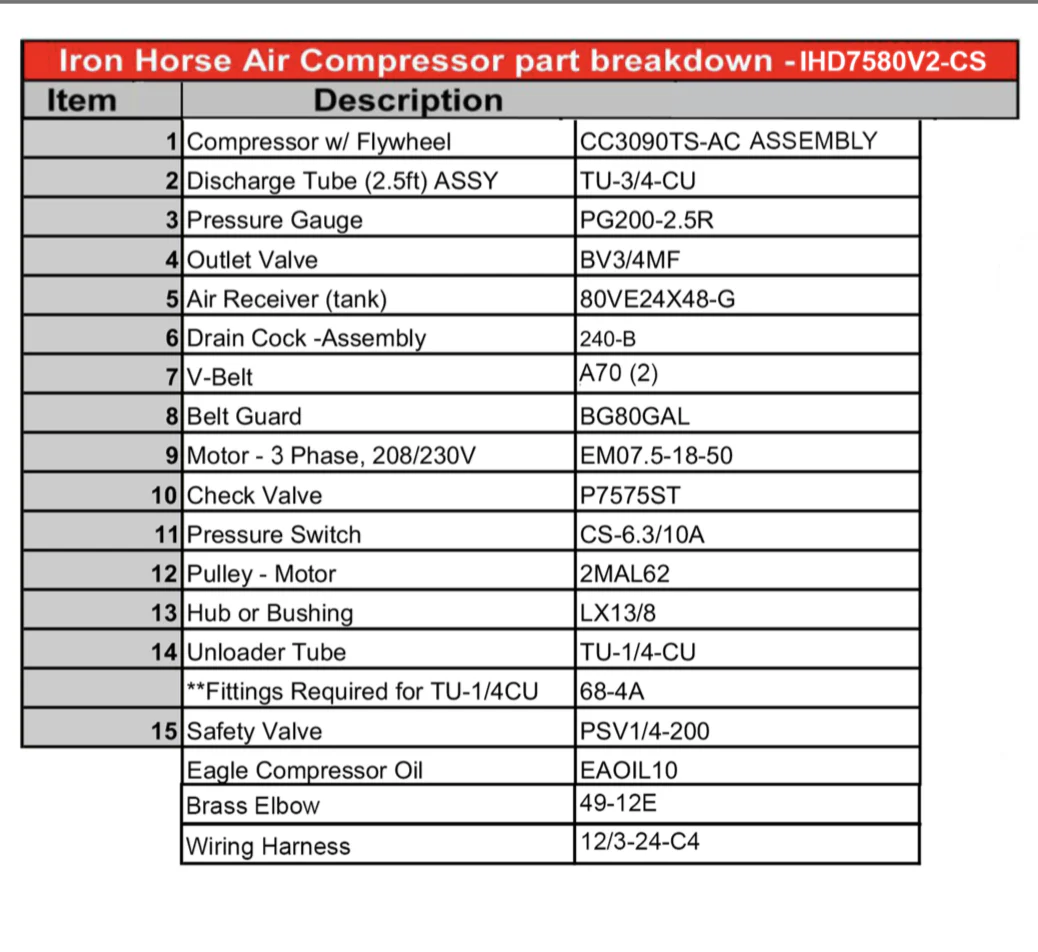 Iron Horse Air Compressor part breakdown - IHD7580V2-CS

| Item | Description | |
|---|---|---|
| 1 | Compressor w/ Flywheel | CC3090TS-AC ASSEMBLY |
| 2 | Discharge Tube (2.5ft) ASSY | TU-3/4-CU |
| 3 | Pressure Gauge | PG200-2.5R |
| 4 | Outlet Valve | BV3/4MF |
| 5 | Air Receiver (tank) | 80VE24X48-G |
| 6 | Drain Cock -Assembly | 240-B |
| 7 | V-Belt | A70 (2) |
| 8 | Belt Guard | BG80GAL |
| 9 | Motor - 3 Phase, 208/230V | EM07.5-18-50 |
| 10 | Check Valve | P7575ST |
| 11 | Pressure Switch | CS-6.3/10A |
| 12 | Pulley - Motor | 2MAL62 |
| 13 | Hub or Bushing | LX13/8 |
| 14 | Unloader Tube | TU-1/4-CU |
| | **Fittings Required for TU-1/4CU | 68-4A |
| 15 | Safety Valve | PSV1/4-200 |
| | Eagle Compressor Oil | EAOIL10 |
| | Brass Elbow | 49-12E |
| | Wiring Harness | 12/3-24-C4 |